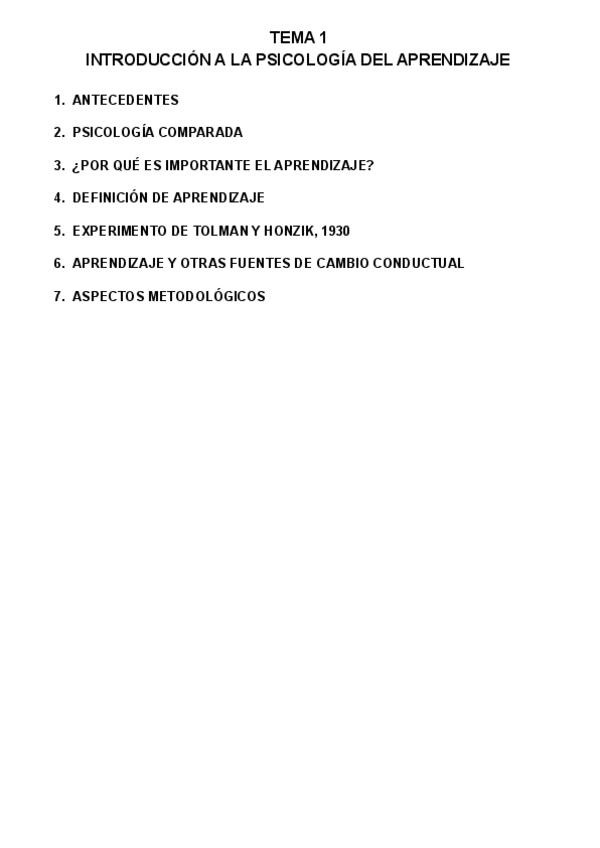 TEMA 1
INTRODUCCIÓN A LA PSICOLOGÍA DEL APRENDIZAJE

1. ANTECEDENTES

2. PSICOLOGÍA COMPARADA

3. ¿POR QUÉ ES IMPORTANTE EL APRENDIZAJE?

4. DEFINICIÓN DE APRENDIZAJE

5. EXPERIMENTO DE TOLMAN Y HONZIK, 1930

6. APRENDIZAJE Y OTRAS FUENTES DE CAMBIO CONDUCTUAL

7. ASPECTOS METODOLÓGICOS